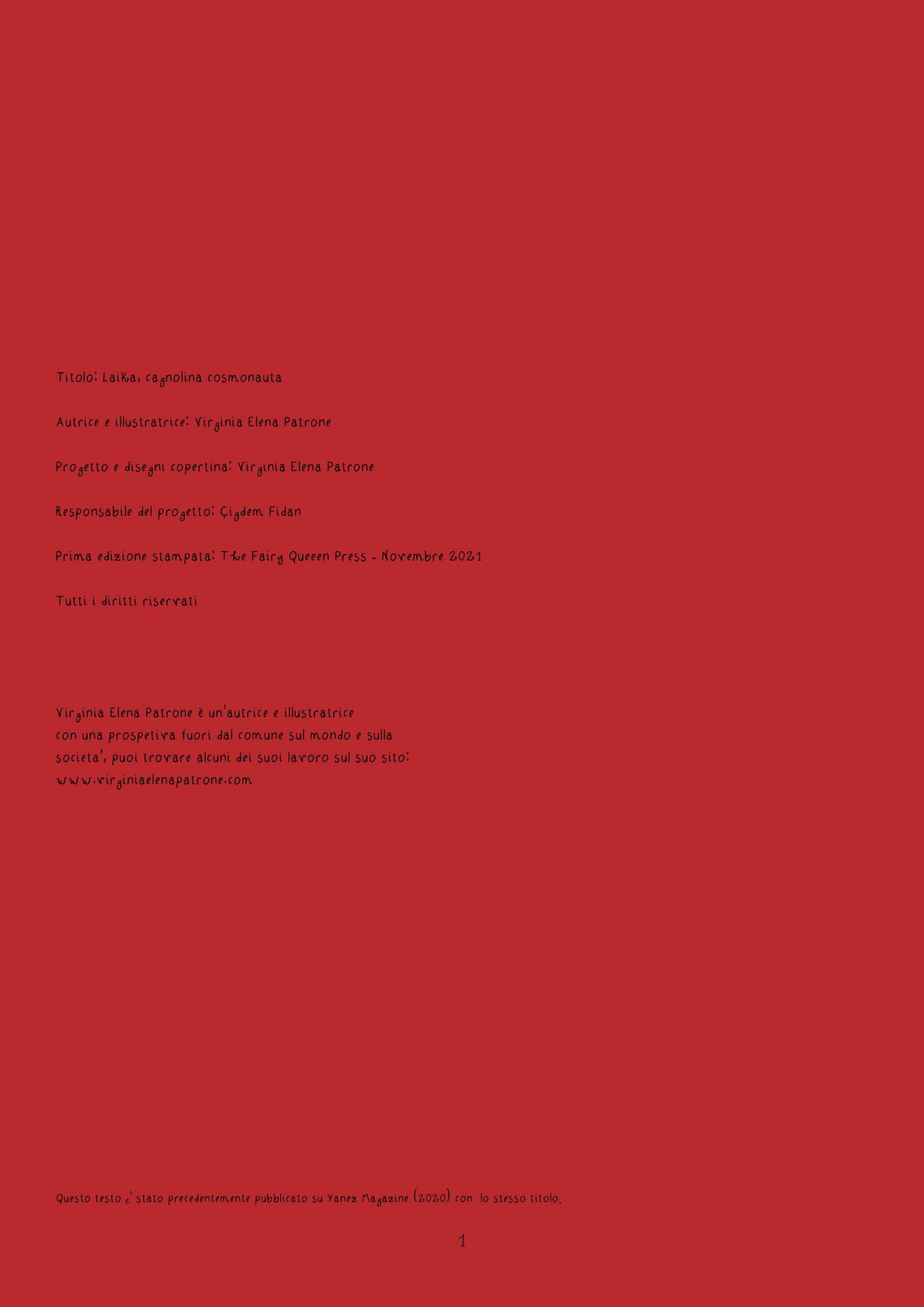 Titolo: Laika, cagnolina cosmonauta

Autrice e illustratrice: Virginia Elena Patrone

Progetto e disegni copertina: Virginia Elena Patrone

Responsabile del progetto: Çigdem Fidan

Prima edizione stampata: The Fairy Queeen Press - Novembre 2021

Tutti i diritti riservati

Virginia Elena Patrone è un'autrice e illustratrice con una prospetiva fuori dal comune sul mondo e sulla societa', puoi trovare alcuni dei suoi lavoro sul suo sito: www.virginiaelenapatrone.com

Questo testo e' stato precedentemente pubblicato su Yanez Magazine (2020) con lo stesso titolo.

1